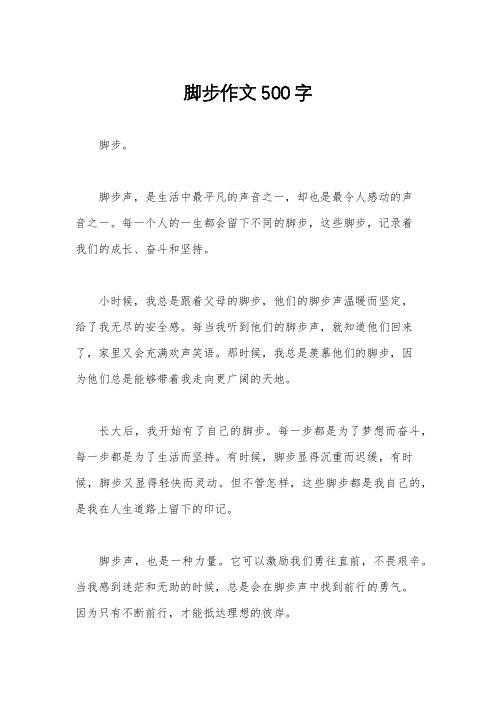 脚步作文500字

脚步。

脚步声，是生活中最平凡的声音之一，却也是最令人感动的声音之一。每一个人的一生都会留下不同的脚步，这些脚步，记录着我们的成长、奋斗和坚持。

小时候，我总是跟着父母的脚步，他们的脚步声温暖而坚定，给了我无尽的安全感。每当我听到他们的脚步声，就知道他们回来了，家里又会充满欢声笑语。那时候，我总是羡慕他们的脚步，因为他们总是能够带着我走向更广阔的天地。

长大后，我开始有了自己的脚步。每一步都是为了梦想而奋斗，每一步都是为了生活而坚持。有时候，脚步显得沉重而迟缓，有时候，脚步又显得轻快而灵动。但不管怎样，这些脚步都是我自己的，是我在人生道路上留下的印记。

脚步声，也是一种力量。它可以激励我们勇往直前，不畏艰辛。当我感到迷茫和无助的时候，总是会在脚步声中找到前行的勇气。因为只有不断前行，才能抵达理想的彼岸。